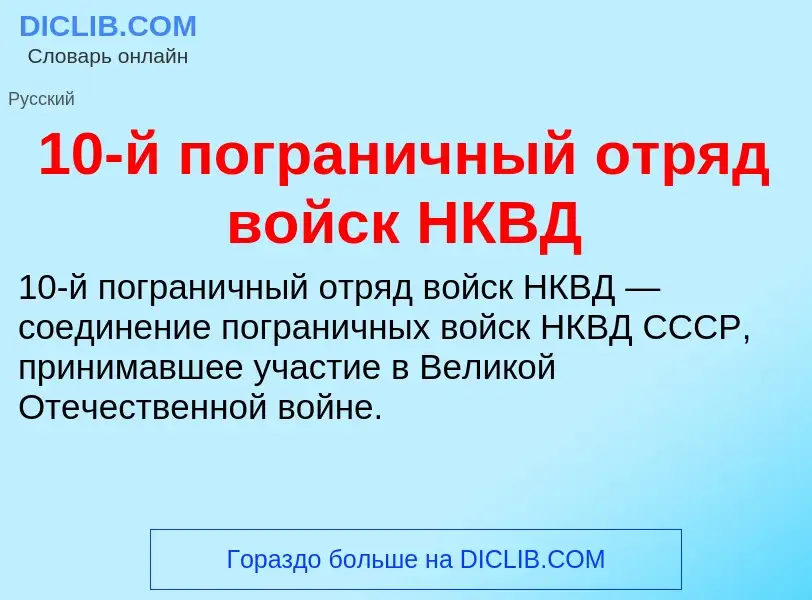 DICLIB.COM
Словарь онлайн

Русский

10-й пограничный отряд войск НКВД

10-й пограничный отряд войск НКВД — соединение пограничных войск НКВД СССР, принимавшее участие в Великой Отечественной войне.

Гораздо больше на DICLIB.COM